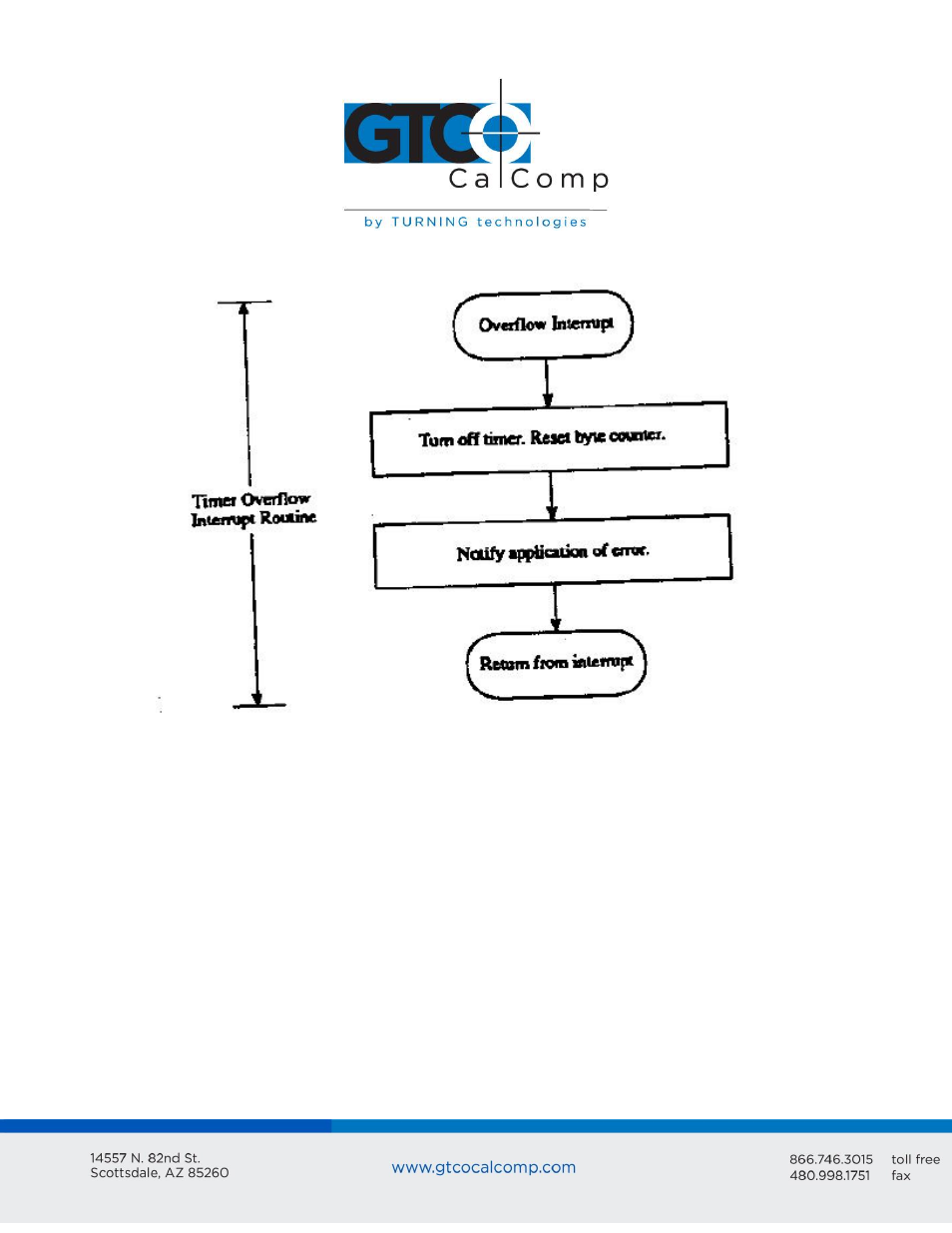 GTCO CalComp
by TURNING technologies

Timer Overflow Interrupt Routine

Overflow Interrupt

Turn off timer. Reset byte counter.

Notify application of error.

Return from interrupt

14557 N. 82nd St.
Scottsdale, AZ 85260

www.gtcocalcomp.com

866.746.3015 toll free
480.998.1751 fax